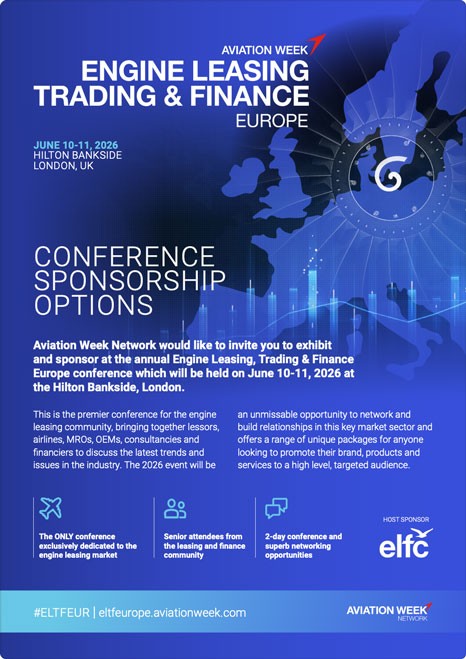 AVIATION WEEK

ENGINE LEASING
TRADING & FINANCE
EUROPE

JUNE 10-11, 2026
HILTON BANKSIDE
LONDON, UK

CONFERENCE
SPONSORSHIP
OPTIONS

Aviation Week Network would like to invite you to exhibit and sponsor at the annual Engine Leasing, Trading & Finance Europe conference which will be held on June 10-11, 2026 at the Hilton Bankside, London.

This is the premier conference for the engine leasing community, bringing together lessors, airlines, MROs, OEMs, consultancies and financiers to discuss the latest trends and issues in the industry. The 2026 event will be an unmissable opportunity to network and build relationships in this key market sector and offers a range of unique packages for anyone looking to promote their brand, products and services to a high level, targeted audience.

The ONLY conference exclusively dedicated to the engine leasing market

Senior attendees from the leasing and finance community

2-day conference and superb networking opportunities

HOST SPONSOR
elfc

#ELTFEUR | eltfeurope.aviationweek.com

AVIATION WEEK
NETWORK